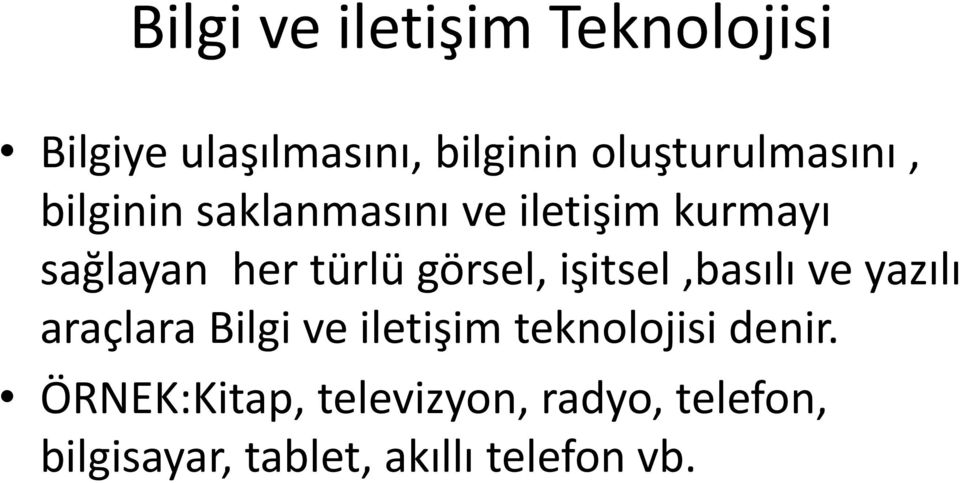 Bilgi ve iletişim Teknolojisi

• Bilgiye ulaşılmasını, bilginin oluşturulmasını , bilginin saklanmasını ve iletişim kurmayı sağlayan her türlü görsel, işitsel ,basılı ve yazılı araçlara Bilgi ve iletişim teknolojisi denir.

• ÖRNEK:Kitap, televizyon, radyo, telefon, bilgisayar, tablet, akıllı telefon vb.